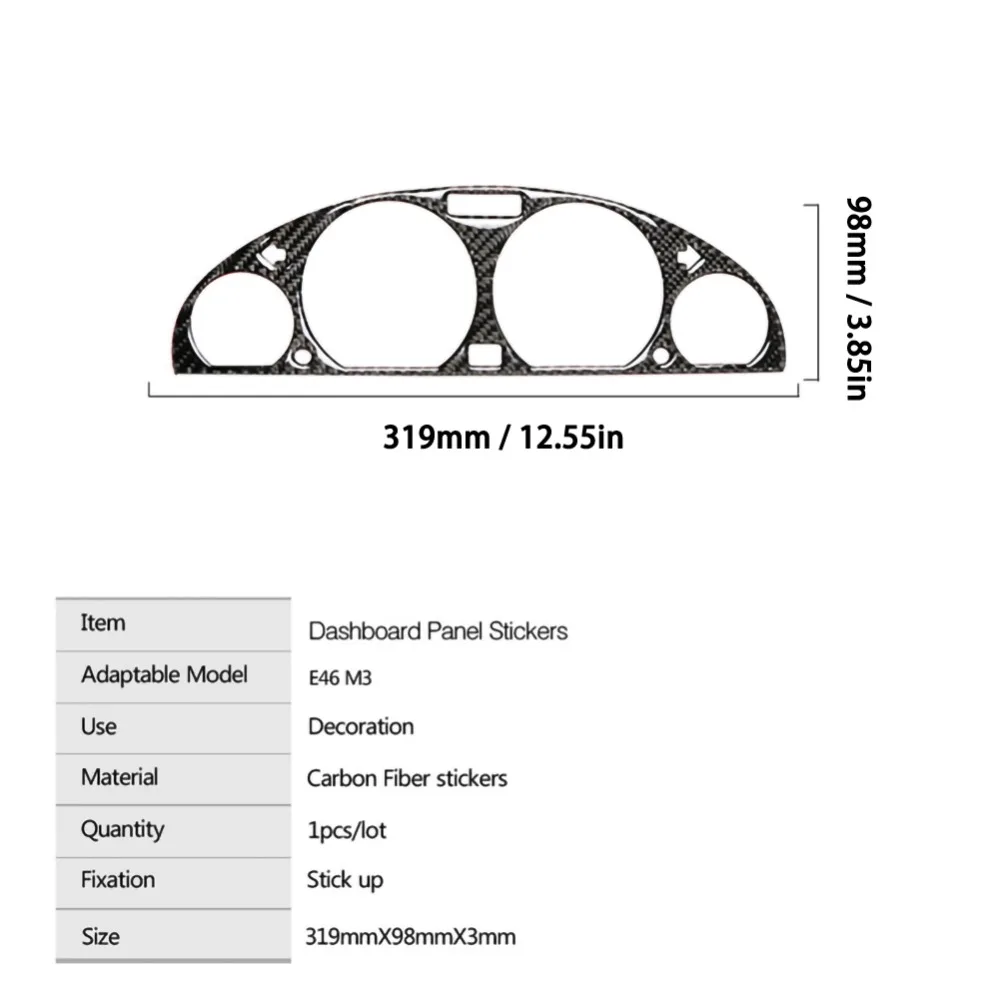 98mm / 3.85in

319mm / 12.55in

| Item | Dashboard Panel Stickers |
|---|---|
| Adaptable Model | E46 M3 |
| Use | Decoration |
| Material | Carbon Fiber stickers |
| Quantity | 1pcs/lot |
| Fixation | Stick up |
| Size | 319mmX98mmX3mm |